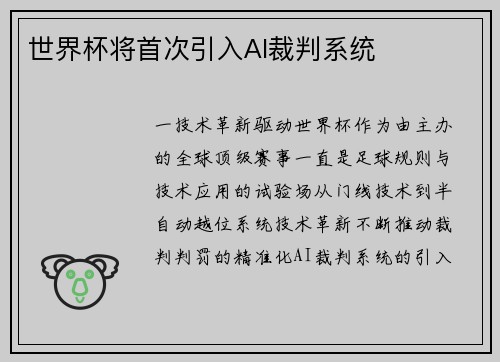 世界杯将首次引入AI裁判系统

一技术革新驱动世界杯作为由主办的全球顶级赛事一直是足球规则与技术应用的试验场从门线技术到半自动越位系统技术革新不断推动裁判判罚的精准化AI裁判系统的引入